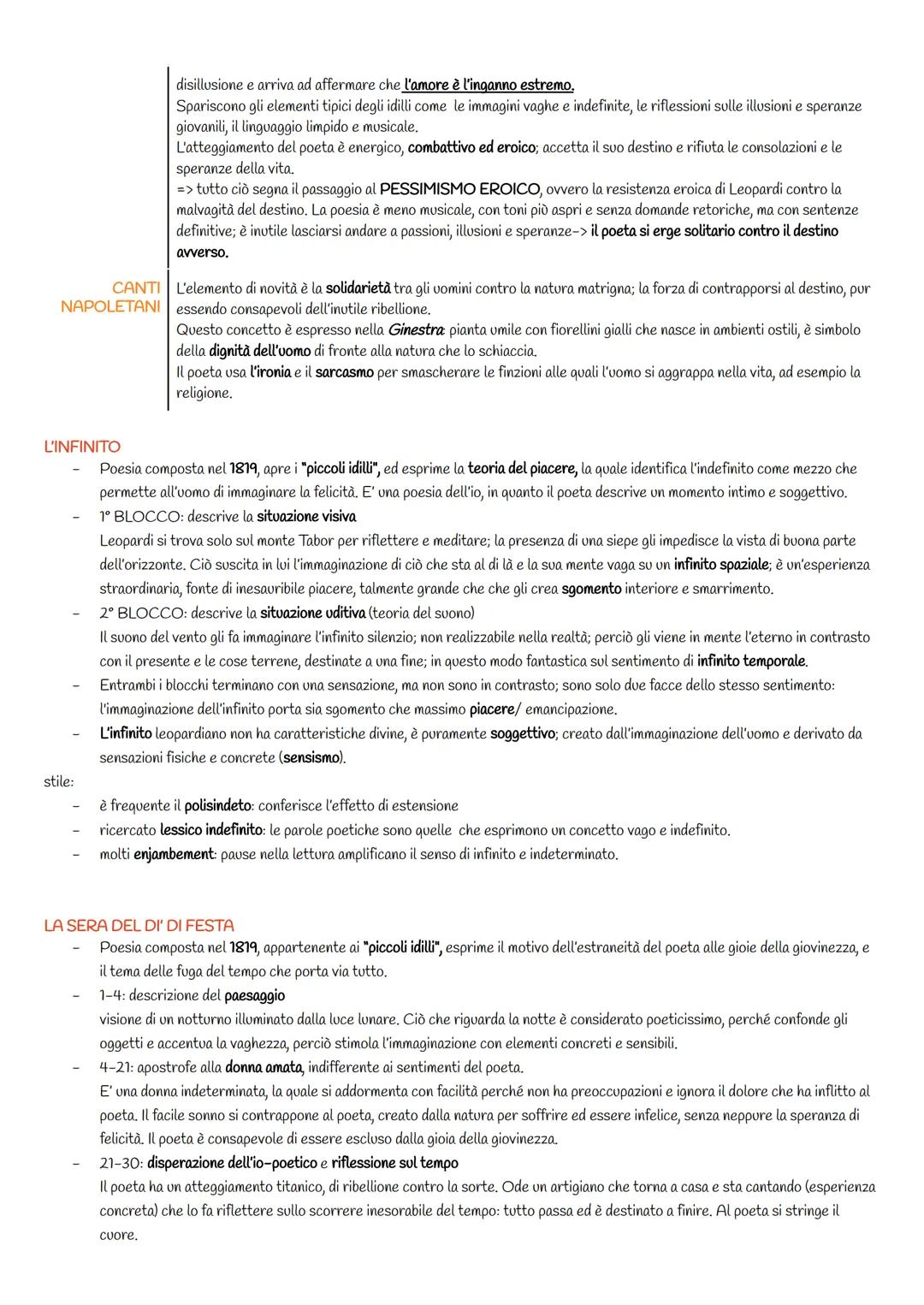 disillusione e arriva ad affermare che l'amore è l'inganno estremo.
Spariscono gli elementi tipici degli idilli come le immagini vaghe e indefinite, le riflessioni sulle illusioni e speranze giovanili, il linguaggio limpido e musicale.
L'atteggiamento del poeta è energico, combattivo ed eroico; accetta il suo destino e rifiuta le consolazioni e le speranze della vita.
=> tutto ciò segna il passaggio al PESSIMISMO EROICO, ovvero la resistenza eroica di Leopardi contro la malvagità del destino. La poesia è meno musicale, con toni più aspri e senza domande retoriche, ma con sentenze definitive; è inutile lasciarsi andare a passioni, illusioni e speranze-> il poeta si erge solitario contro il destino avverso.

CANTI NAPOLETANI

L'elemento di novità è la solidarietà tra gli uomini contro la natura matrigna; la forza di contrapporsi al destino, pur essendo consapevoli dell'inutile ribellione.
Questo concetto è espresso nella Ginestra: pianta umile con fiorellini gialli che nasce in ambienti ostili, è simbolo della dignità dell'uomo di fronte alla natura che lo schiaccia.
Il poeta usa l'ironia e il sarcasmo per smascherare le finzioni alle quali l'uomo si aggrappa nella vita, ad esempio la religione.

L'INFINITO
- Poesia composta nel 1819, apre i "piccoli idilli", ed esprime la teoria del piacere, la quale identifica l'indefinito come mezzo che permette all'uomo di immaginare la felicità. E' una poesia dell'io, in quanto il poeta descrive un momento intimo e soggettivo.
- 1° BLOCCO: descrive la situazione visiva
Leopardi si trova solo sul monte Tabor per riflettere e meditare; la presenza di una siepe gli impedisce la vista di buona parte dell'orizzonte. Ciò suscita in lui l'immaginazione di ciò che sta al di là e la sua mente vaga su un infinito spaziale; è un'esperienza straordinaria, fonte di inesauribile piacere, talmente grande che che gli crea sgomento interiore e smarrimento.
- 2° BLOCCO: descrive la situazione uditiva (teoria del suono)
Il suono del vento gli fa immaginare l'infinito silenzio; non realizzabile nella realtà; perciò gli viene in mente l'eterno in contrasto con il presente e le cose terrene, destinate a una fine; in questo modo fantastica sul sentimento di infinito temporale.
- Entrambi i blocchi terminano con una sensazione, ma non sono in contrasto; sono solo due facce dello stesso sentimento: l'immaginazione dell'infinito porta sia sgomento che massimo piacere/ emancipazione.
- L'infinito leopardiano non ha caratteristiche divine, è puramente soggettivo; creato dall'immaginazione dell'uomo e derivato da sensazioni fisiche e concrete (sensismo).
stile:
- è frequente il polisindeto: conferisce l'effetto di estensione
- ricercato lessico indefinito: le parole poetiche sono quelle che esprimono un concetto vago e indefinito.
- molti enjambement: pause nella lettura amplificano il senso di infinito e indeterminato.

LA SERA DEL DI' DI FESTA
- Poesia composta nel 1819, appartenente ai "piccoli idilli", esprime il motivo dell'estraneità del poeta alle gioie della giovinezza, e il tema delle fuga del tempo che porta via tutto.
- 1-4: descrizione del paesaggio
visione di un notturno illuminato dalla luce lunare. Ciò che riguarda la notte è considerato poeticissimo, perché confonde gli oggetti e accentua la vaghezza, perciò stimola l'immaginazione con elementi concreti e sensibili.
- 4-21: apostrofe alla donna amata, indifferente ai sentimenti del poeta.
E' una donna indeterminata, la quale si addormenta con facilità perché non ha preoccupazioni e ignora il dolore che ha inflitto al poeta. Il facile sonno si contrappone al poeta, creato dalla natura per soffrire ed essere infelice, senza neppure la speranza di felicità. Il poeta è consapevole di essere escluso dalla gioia della giovinezza.
- 21-30: disperazione dell'io-poetico e riflessione sul tempo
Il poeta ha un atteggiamento titanico, di ribellione contro la sorte. Ode un artigiano che torna a casa e sta cantando (esperienza concreta) che lo fa riflettere sullo scorrere inesorabile del tempo: tutto passa ed è destinato a finire. Al poeta si stringe il cuore.